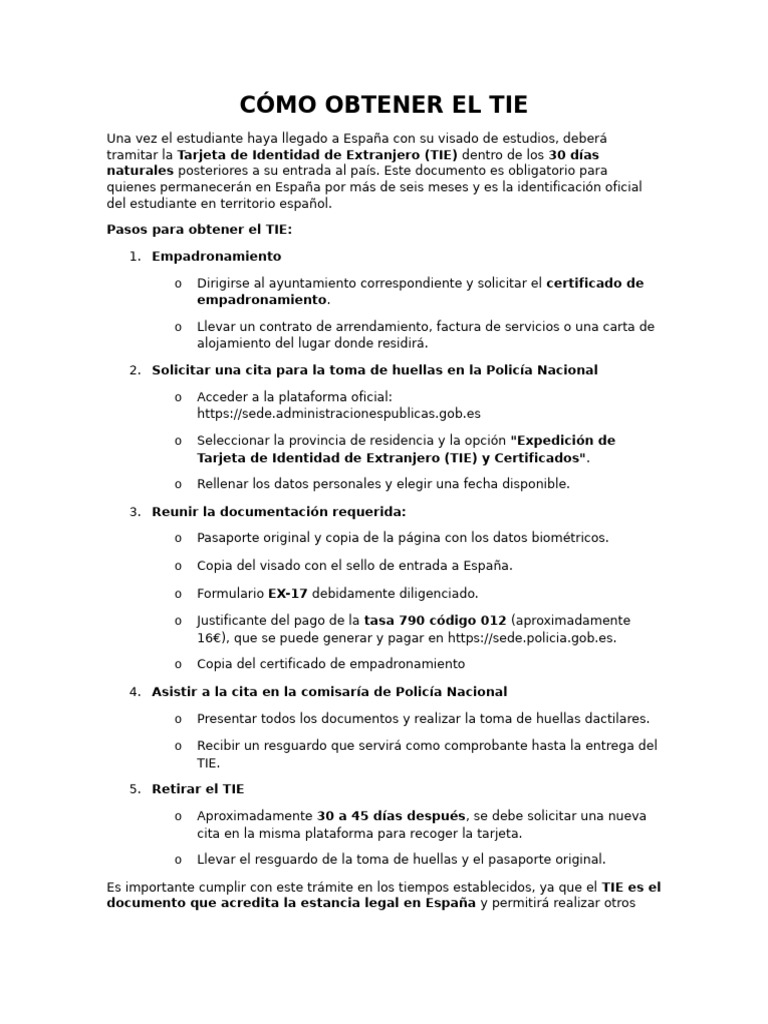 CÓMO OBTENER EL TIE

Una vez el estudiante haya llegado a España con su visado de estudios, deberá tramitar la Tarjeta de Identidad de Extranjero (TIE) dentro de los 30 días naturales posteriores a su entrada al país. Este documento es obligatorio para quienes permanecerán en España por más de seis meses y es la identificación oficial del estudiante en territorio español.

Pasos para obtener el TIE:

1. Empadronamiento

o Dirigirse al ayuntamiento correspondiente y solicitar el certificado de empadronamiento.

o Llevar un contrato de arrendamiento, factura de servicios o una carta de alojamiento del lugar donde residirá.

2. Solicitar una cita para la toma de huellas en la Policía Nacional

o Acceder a la plataforma oficial: https://sede.administracionespublicas.gob.es

o Seleccionar la provincia de residencia y la opción "Expedición de Tarjeta de Identidad de Extranjero (TIE) y Certificados".

o Rellenar los datos personales y elegir una fecha disponible.

3. Reunir la documentación requerida:

o Pasaporte original y copia de la página con los datos biométricos.

o Copia del visado con el sello de entrada a España.

o Formulario EX-17 debidamente diligenciado.

o Justificante del pago de la tasa 790 código 012 (aproximadamente 16€), que se puede generar y pagar en https://sede.policia.gob.es.

o Copia del certificado de empadronamiento

4. Asistir a la cita en la comisaría de Policía Nacional

o Presentar todos los documentos y realizar la toma de huellas dactilares.

o Recibir un resguardo que servirá como comprobante hasta la entrega del TIE.

5. Retirar el TIE

o Aproximadamente 30 a 45 días después, se debe solicitar una nueva cita en la misma plataforma para recoger la tarjeta.

o Llevar el resguardo de la toma de huellas y el pasaporte original.

Es importante cumplir con este trámite en los tiempos establecidos, ya que el TIE es el documento que acredita la estancia legal en España y permitirá realizar otros